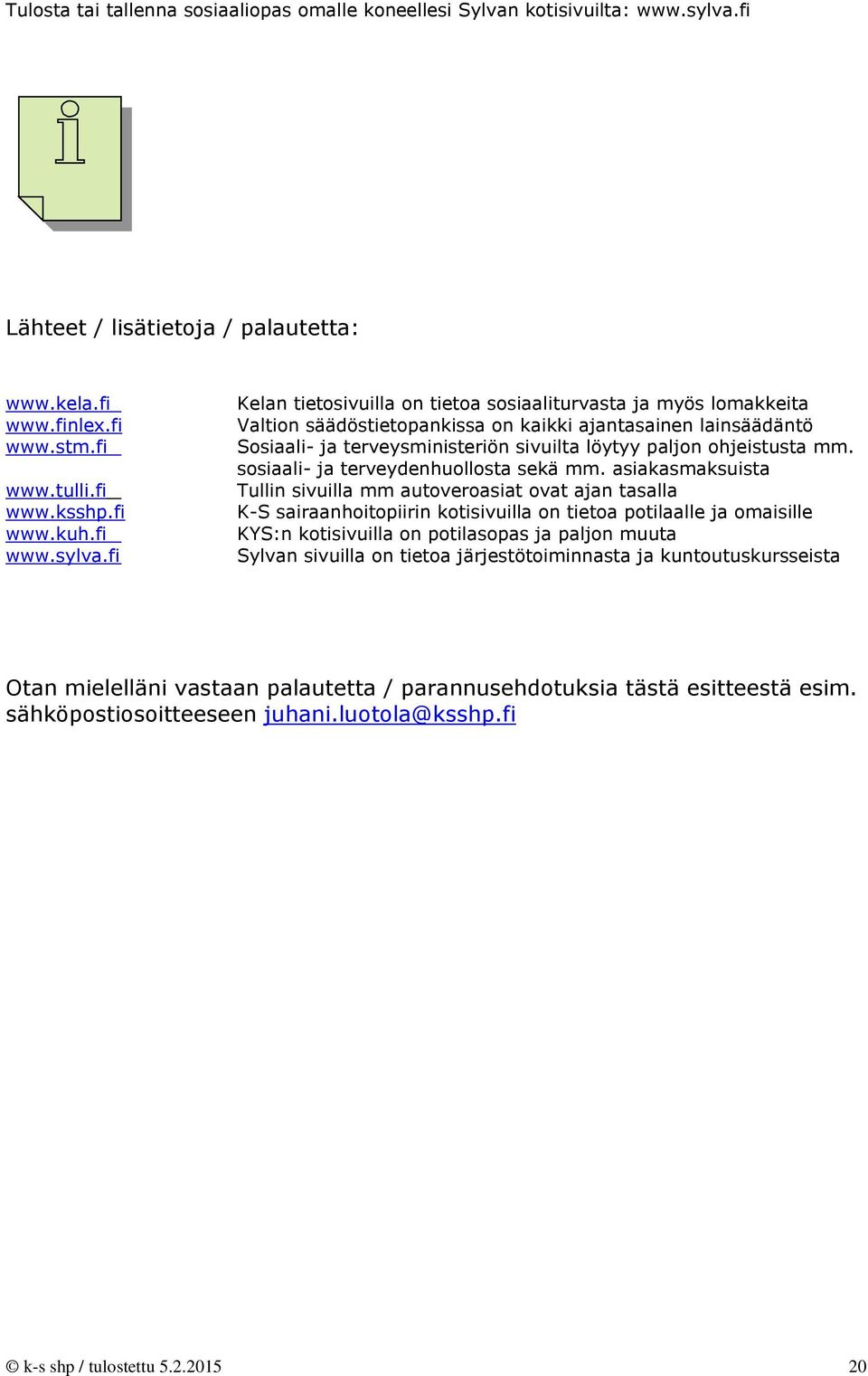 Tulosta tai tallenna sosiaaliopas omalle koneellesi Sylvan kotisivuilta: www.sylva.fi

i

Lähteet / lisätietoja / palautetta:

| | |
|---|---|
| www.kela.fi | Kelan tietosivuilla on tietoa sosiaaliturvasta ja myös lomakkeita |
| www.finlex.fi | Valtion säädöstietopankissa on kaikki ajantasainen lainsäädäntö |
| www.stm.fi | Sosiaali- ja terveysministeriön sivuilta löytyy paljon ohjeistusta mm. sosiaali- ja terveydenhuollosta sekä mm. asiakasmaksuista |
| www.tulli.fi | Tullin sivuilla mm autoveroasiat ovat ajan tasalla |
| www.ksshp.fi | K-S sairaanhoitopiirin kotisivuilla on tietoa potilaalle ja omaisille |
| www.kuh.fi | KYS:n kotisivuilla on potilasopas ja paljon muuta |
| www.sylva.fi | Sylvan sivuilla on tietoa järjestötoiminnasta ja kuntoutuskursseista |

Otan mielelläni vastaan palautetta / parannusehdotuksia tästä esitteestä esim. sähköpostiosoitteeseen juhani.luotola@ksshp.fi

© k-s shp / tulostettu 5.2.2015 20